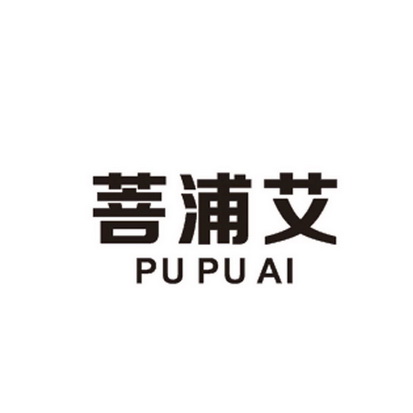 菩浦艾
PU PU AI